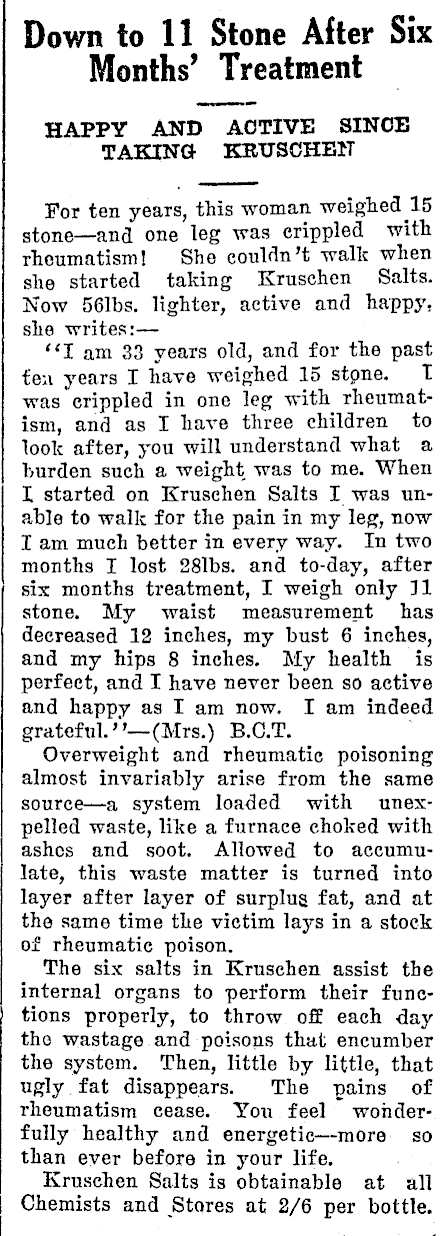 Down to 11 Stone After Six Months' Treatment

HAPPY AND ACTIVE SINCE TAKING KRUSCHEN

For ten years, this woman weighed 15 stone—and one leg was crippled with rheumatism! She couldn't walk when she started taking Kruschen Salts. Now 56lbs. lighter, active and happy, she writes:—

"I am 33 years old, and for the past ten years I have weighed 15 stone. I was crippled in one leg with rheumatism, and as I have three children to look after, you will understand what a burden such a weight was to me. When I started on Kruschen Salts I was unable to walk for the pain in my leg, now I am much better in every way. In two months I lost 28lbs. and to-day, after six months treatment, I weigh only 11 stone. My waist measurement has decreased 12 inches, my bust 6 inches, and my hips 8 inches. My health is perfect, and I have never been so active and happy as I am now. I am indeed grateful."—(Mrs.) B.C.T.

Overweight and rheumatic poisoning almost invariably arise from the same source—a system loaded with unexpelled waste, like a furnace choked with ashes and soot. Allowed to accumulate, this waste matter is turned into layer after layer of surplus fat, and at the same time the victim lays in a stock of rheumatic poison.

The six salts in Kruschen assist the internal organs to perform their functions properly, to throw off each day the wastage and poisons that encumber the system. Then, little by little, that ugly fat disappears. The pains of rheumatism cease. You feel wonderfully healthy and energetic—more so than ever before in your life.

Kruschen Salts is obtainable at all Chemists and Stores at 2/6 per bottle.